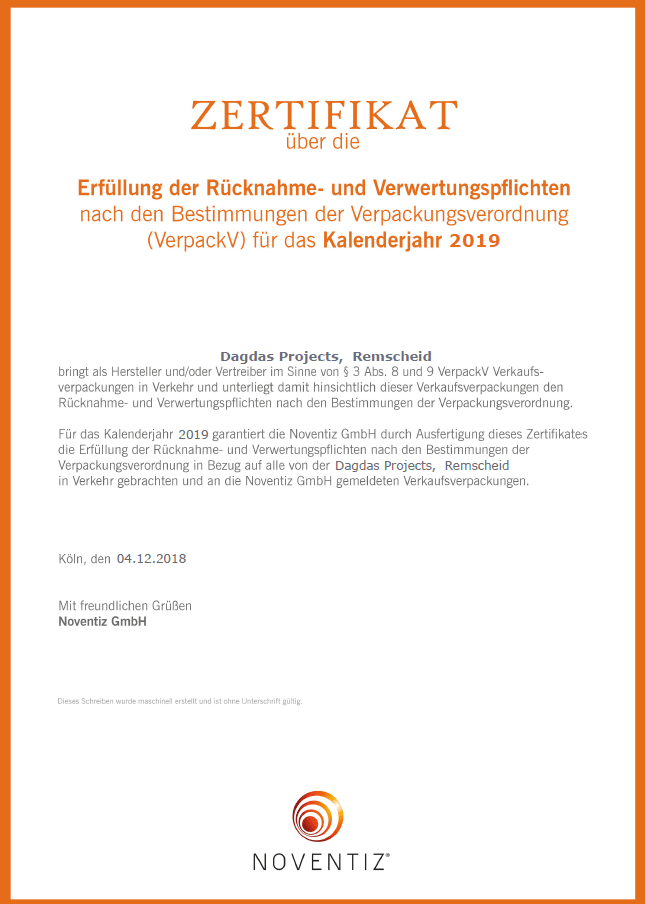 ZERTIFIKAT
über die

Erfüllung der Rücknahme- und Verwertungspflichten nach den Bestimmungen der Verpackungsverordnung (VerpackV) für das Kalenderjahr 2019

Dagdas Projects, Remscheid
bringt als Hersteller und/oder Vertreiber im Sinne von § 3 Abs. 8 und 9 VerpackV Verkaufsverpackungen in Verkehr und unterliegt damit hinsichtlich dieser Verkaufsverpackungen den Rücknahme- und Verwertungspflichten nach den Bestimmungen der Verpackungsverordnung.

Für das Kalenderjahr 2019 garantiert die Noventiz GmbH durch Ausfertigung dieses Zertifikates die Erfüllung der Rücknahme- und Verwertungspflichten nach den Bestimmungen der Verpackungsverordnung in Bezug auf alle von der Dagdas Projects, Remscheid in Verkehr gebrachten und an die Noventiz GmbH gemeldeten Verkaufsverpackungen.

Köln, den 04.12.2018

Mit freundlichen Grüßen
Noventiz GmbH

Dieses Schreiben wurde maschinell erstellt und ist ohne Unterschrift gültig.

NOVENTIZ®